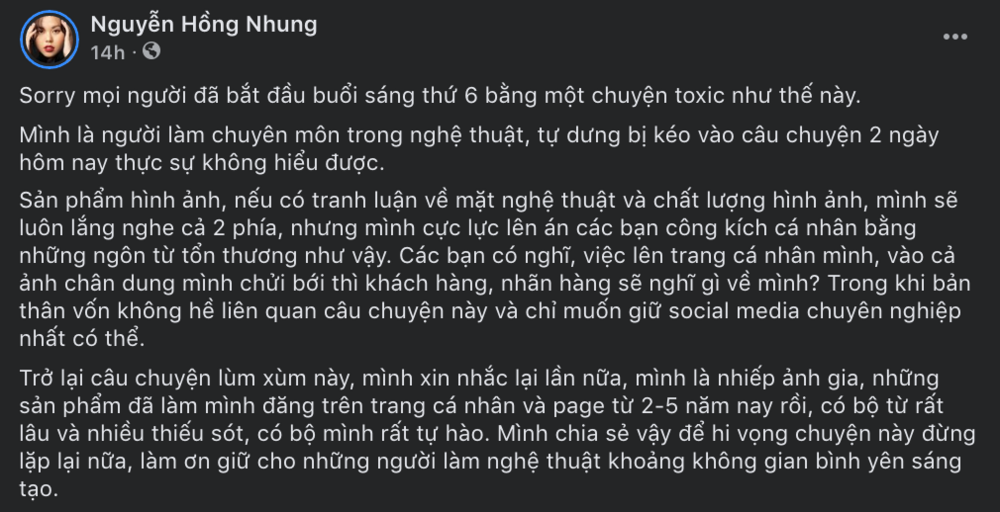 Nguyễn Hồng Nhung
14h · 

Sorry mọi người đã bắt đầu buổi sáng thứ 6 bằng một chuyện toxic như thế này.

Mình là người làm chuyên môn trong nghệ thuật, tự dưng bị kéo vào câu chuyện 2 ngày hôm nay thực sự không hiểu được.

Sản phẩm hình ảnh, nếu có tranh luận về mặt nghệ thuật và chất lượng hình ảnh, mình sẽ luôn lắng nghe cả 2 phía, nhưng mình cực lực lên án các bạn công kích cá nhân bằng những ngôn từ tổn thương như vậy. Các bạn có nghĩ, việc lên trang cá nhân mình, vào cả ảnh chân dung mình chửi bới thì khách hàng, nhãn hàng sẽ nghĩ gì về mình? Trong khi bản thân vốn không hề liên quan câu chuyện này và chỉ muốn giữ social media chuyên nghiệp nhất có thể.

Trở lại câu chuyện lùm xùm này, mình xin nhắc lại lần nữa, mình là nhiếp ảnh gia, những sản phẩm đã làm mình đăng trên trang cá nhân và page từ 2-5 năm nay rồi, có bộ từ rất lâu và nhiều thiếu sót, có bộ mình rất tự hào. Mình chia sẻ vậy để hi vọng chuyện này đừng lặp lại nữa, làm ơn giữ cho những người làm nghệ thuật khoảng không gian bình yên sáng tạo.